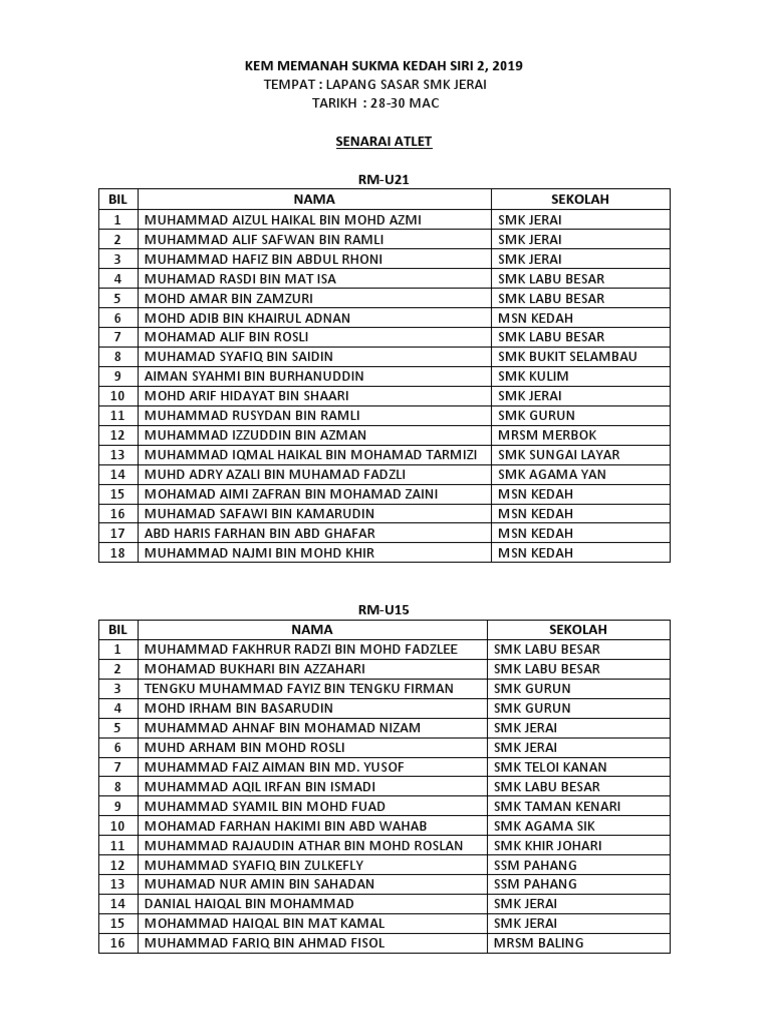 KEM MEMANAH SUKMA KEDAH SIRI 2, 2019
TEMPAT : LAPANG SASAR SMK JERAI
TARIKH : 28-30 MAC

SENARAI ATLET

RM-U21

| BIL | NAMA | SEKOLAH |
|---|---|---|
| 1 | MUHAMMAD AIZUL HAIKAL BIN MOHD AZMI | SMK JERAI |
| 2 | MUHAMMAD ALIF SAFWAN BIN RAMLI | SMK JERAI |
| 3 | MUHAMMAD HAFIZ BIN ABDUL RHONI | SMK JERAI |
| 4 | MUHAMAD RASDI BIN MAT ISA | SMK LABU BESAR |
| 5 | MOHD AMAR BIN ZAMZURI | SMK LABU BESAR |
| 6 | MOHD ADIB BIN KHAIRUL ADNAN | MSN KEDAH |
| 7 | MOHAMAD ALIF BIN ROSLI | SMK LABU BESAR |
| 8 | MUHAMAD SYAFIQ BIN SAIDIN | SMK BUKIT SELAMBAU |
| 9 | AIMAN SYAHMI BIN BURHANUDDIN | SMK KULIM |
| 10 | MOHD ARIF HIDAYAT BIN SHAARI | SMK JERAI |
| 11 | MUHAMMAD RUSYDAN BIN RAMLI | SMK GURUN |
| 12 | MUHAMMAD IZZUDDIN BIN AZMAN | MRSM MERBOK |
| 13 | MUHAMMAD IQMAL HAIKAL BIN MOHAMAD TARMIZI | SMK SUNGAI LAYAR |
| 14 | MUHD ADRY AZALI BIN MUHAMAD FADZLI | SMK AGAMA YAN |
| 15 | MOHAMAD AIMI ZAFRAN BIN MOHAMAD ZAINI | MSN KEDAH |
| 16 | MUHAMAD SAFAWI BIN KAMARUDIN | MSN KEDAH |
| 17 | ABD HARIS FARHAN BIN ABD GHAFAR | MSN KEDAH |
| 18 | MUHAMMAD NAJMI BIN MOHD KHIR | MSN KEDAH |

RM-U15

| BIL | NAMA | SEKOLAH |
|---|---|---|
| 1 | MUHAMMAD FAKHRUR RADZI BIN MOHD FADZLEE | SMK LABU BESAR |
| 2 | MOHAMAD BUKHARI BIN AZZAHARI | SMK LABU BESAR |
| 3 | TENGKU MUHAMMAD FAYIZ BIN TENGKU FIRMAN | SMK GURUN |
| 4 | MOHD IRHAM BIN BASARUDIN | SMK GURUN |
| 5 | MUHAMMAD AHNAF BIN MOHAMAD NIZAM | SMK JERAI |
| 6 | MUHD ARHAM BIN MOHD ROSLI | SMK JERAI |
| 7 | MUHAMMAD FAIZ AIMAN BIN MD. YUSOF | SMK TELOI KANAN |
| 8 | MUHAMMAD AQIL IRFAN BIN ISMADI | SMK LABU BESAR |
| 9 | MUHAMMAD SYAMIL BIN MOHD FUAD | SMK TAMAN KENARI |
| 10 | MOHAMAD FARHAN HAKIMI BIN ABD WAHAB | SMK AGAMA SIK |
| 11 | MUHAMMAD RAJAUDIN ATHAR BIN MOHD ROSLAN | SMK KHIR JOHARI |
| 12 | MUHAMMAD SYAFIQ BIN ZULKEFLY | SSM PAHANG |
| 13 | MUHAMAD NUR AMIN BIN SAHADAN | SSM PAHANG |
| 14 | DANIAL HAIQAL BIN MOHAMMAD | SMK JERAI |
| 15 | MOHAMMAD HAIQAL BIN MAT KAMAL | SMK JERAI |
| 16 | MUHAMMAD FARIQ BIN AHMAD FISOL | MRSM BALING |